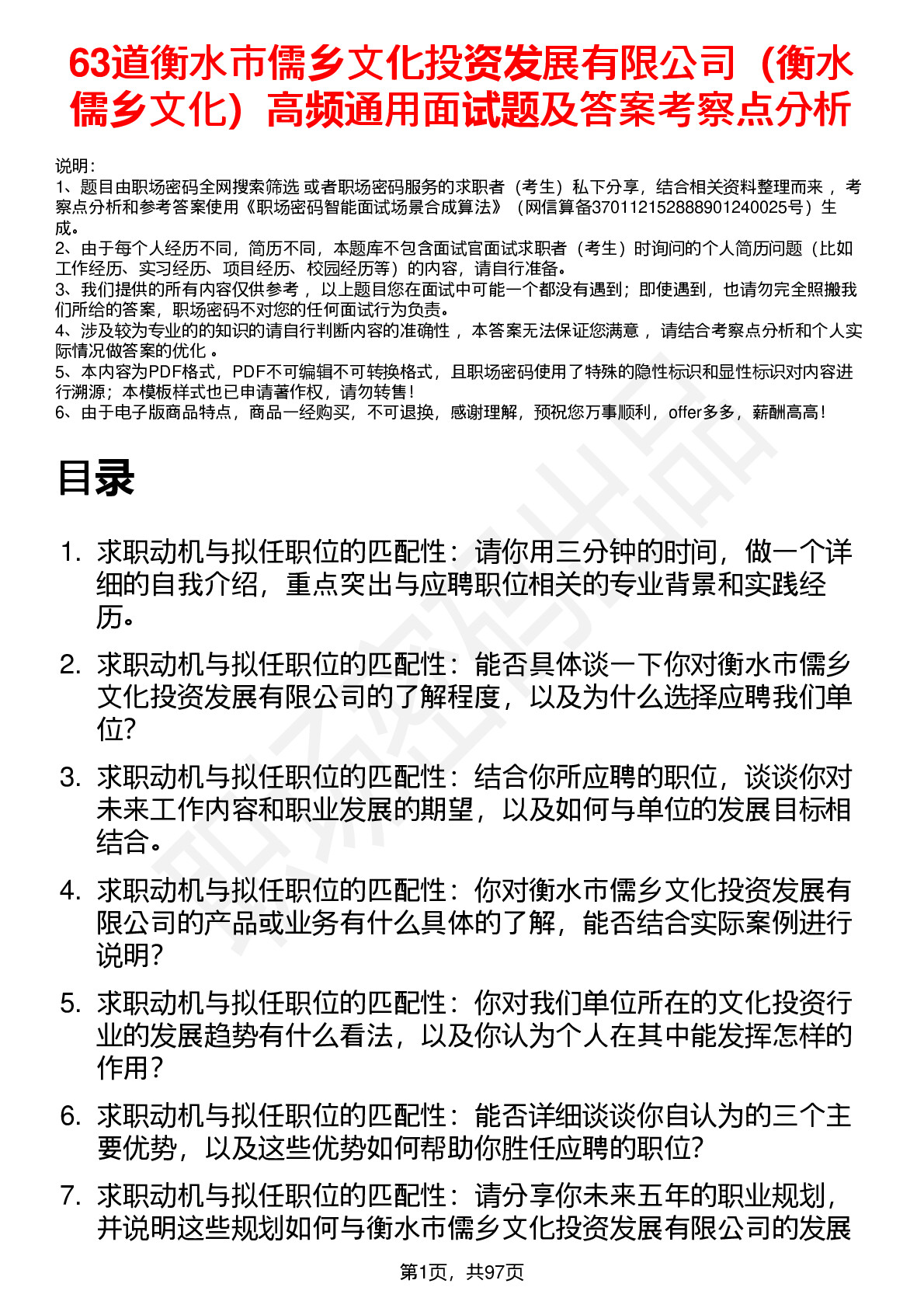 63道衡水市儒乡文化投资发展有限公司（衡水儒乡文化）高频通用面试题及答案考察点分析

说明：
1、题目由职场密码全网搜索筛选 或者职场密码服务的求职者（考生）私下分享，结合相关资料整理而来 ，考察点分析和参考答案使用《职场密码智能面试场景合成算法》（网信算备370112152888901240025号）生成。
2、由于每个人经历不同，简历不同，本题库不包含面试官面试求职者（考生）时询问的个人简历问题（比如工作经历、实习经历、项目经历、校园经历等）的内容，请自行准备。
3、我们提供的所有内容仅供参考 ，以上题目您在面试中可能一个都没有遇到；即使遇到，也请勿完全照搬我们所给的答案，职场密码不对您的任何面试行为负责。
4、涉及较为专业的的知识的请自行判断内容的准确性 ，本答案无法保证您满意 ，请结合考察点分析和个人实际情况做答案的优化 。
5、本内容为PDF格式，PDF不可编辑不可转换格式，且职场密码使用了特殊的隐性标识和显性标识对内容进行溯源；本模板样式也已申请著作权，请勿转售！
6、由于电子版商品特点，商品一经购买，不可退换，感谢理解，预祝您万事顺利，offer多多，薪酬高高！

目录

1. 求职动机与拟任职位的匹配性：请你用三分钟的时间，做一个详细的自我介绍，重点突出与应聘职位相关的专业背景和实践经历。
2. 求职动机与拟任职位的匹配性：能否具体谈一下你对衡水市儒乡文化投资发展有限公司的了解程度，以及为什么选择应聘我们单位?
3. 求职动机与拟任职位的匹配性：结合你所应聘的职位，谈谈你对未来工作内容和职业发展的期望，以及如何与单位的发展目标相结合。
4. 求职动机与拟任职位的匹配性：你对衡水市儒乡文化投资发展有限公司的产品或业务有什么具体的了解，能否结合实际案例进行说明?
5. 求职动机与拟任职位的匹配性：你对我们单位所在的文化投资行业的发展趋势有什么看法，以及你认为个人在其中能发挥怎样的作用?
6. 求职动机与拟任职位的匹配性：能否详细谈谈你自认为的三个主要优势，以及这些优势如何帮助你胜任应聘的职位?
7. 求职动机与拟任职位的匹配性：请分享你未来五年的职业规划，并说明这些规划如何与衡水市儒乡文化投资发展有限公司的发展

第1页，共97页